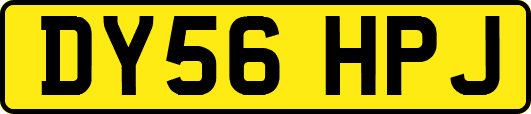 DY56 HPJ